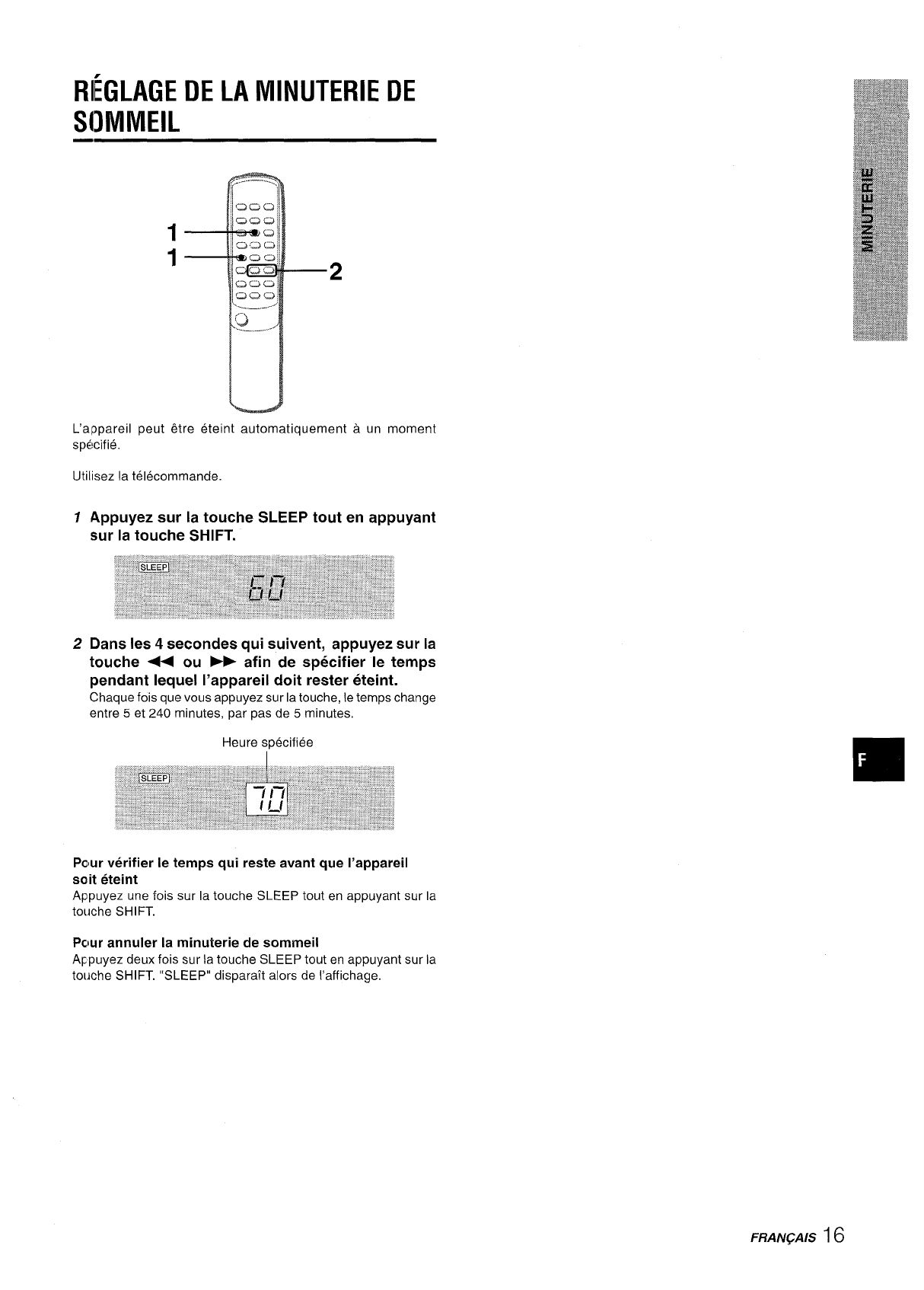 RÉGLAGE DE LA MINUTERIE DE SOMMEIL

1
1
2

L'appareil peut être éteint automatiquement à un moment spécifié.

Utilisez la télécommande.

1 Appuyez sur la touche SLEEP tout en appuyant sur la touche SHIFT.

SLEEP
60

2 Dans les 4 secondes qui suivent, appuyez sur la touche ◄◄ ou ►► afin de spécifier le temps pendant lequel l'appareil doit rester éteint.
Chaque fois que vous appuyez sur la touche, le temps change entre 5 et 240 minutes, par pas de 5 minutes.

Heure spécifiée

SLEEP
70

Pour vérifier le temps qui reste avant que l'appareil soit éteint
Appuyez une fois sur la touche SLEEP tout en appuyant sur la touche SHIFT.

Pour annuler la minuterie de sommeil
Appuyez deux fois sur la touche SLEEP tout en appuyant sur la touche SHIFT. "SLEEP" disparaît alors de l'affichage.

MINUTERIE

F

FRANÇAIS 16